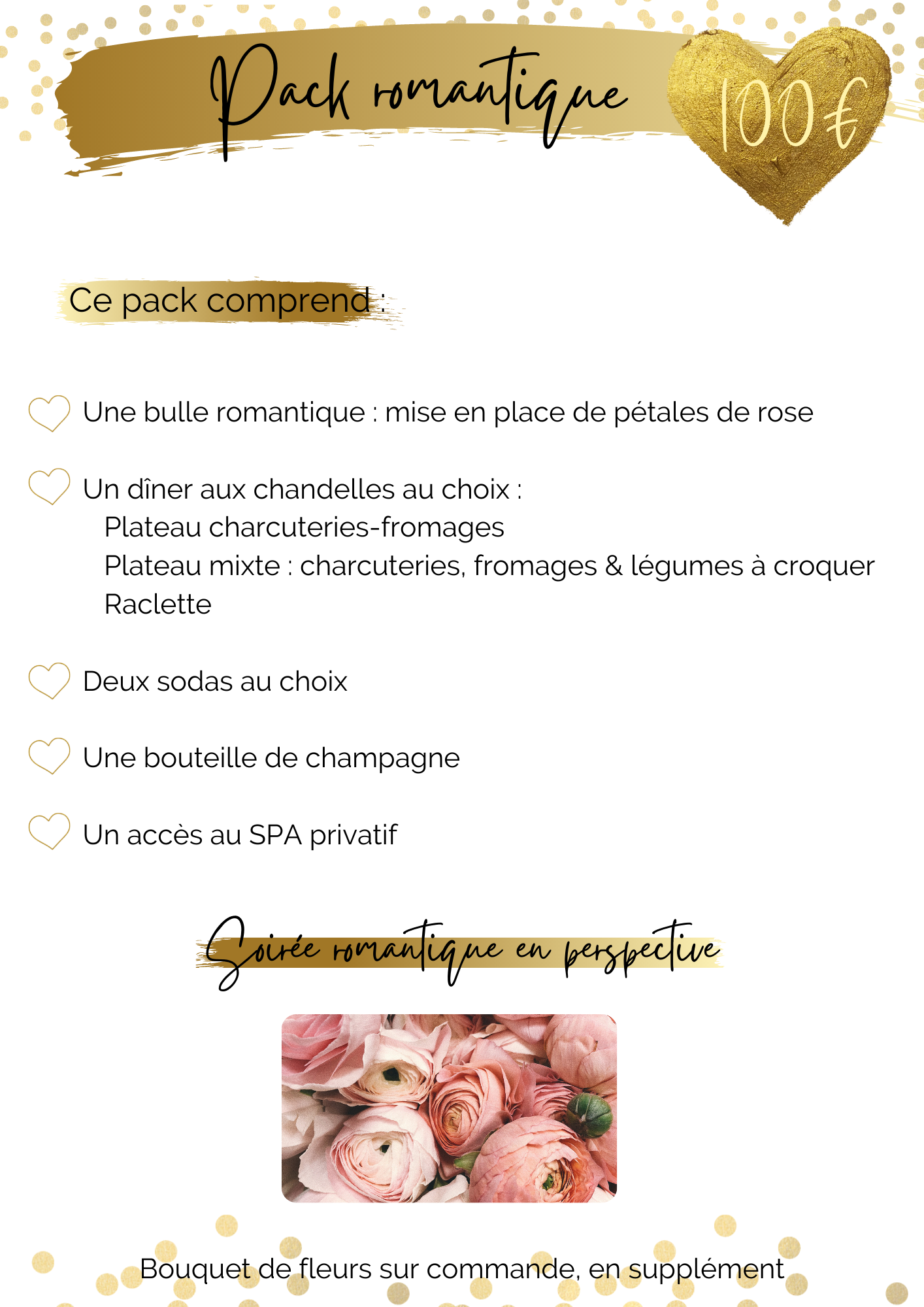 Pack romantique

100€

Ce pack comprend :

Une bulle romantique : mise en place de pétales de rose

Un dîner aux chandelles au choix :
Plateau charcuteries-fromages
Plateau mixte : charcuteries, fromages & légumes à croquer
Raclette

Deux sodas au choix

Une bouteille de champagne

Un accès au SPA privatif

Soirée romantique en perspective

Bouquet de fleurs sur commande, en supplément